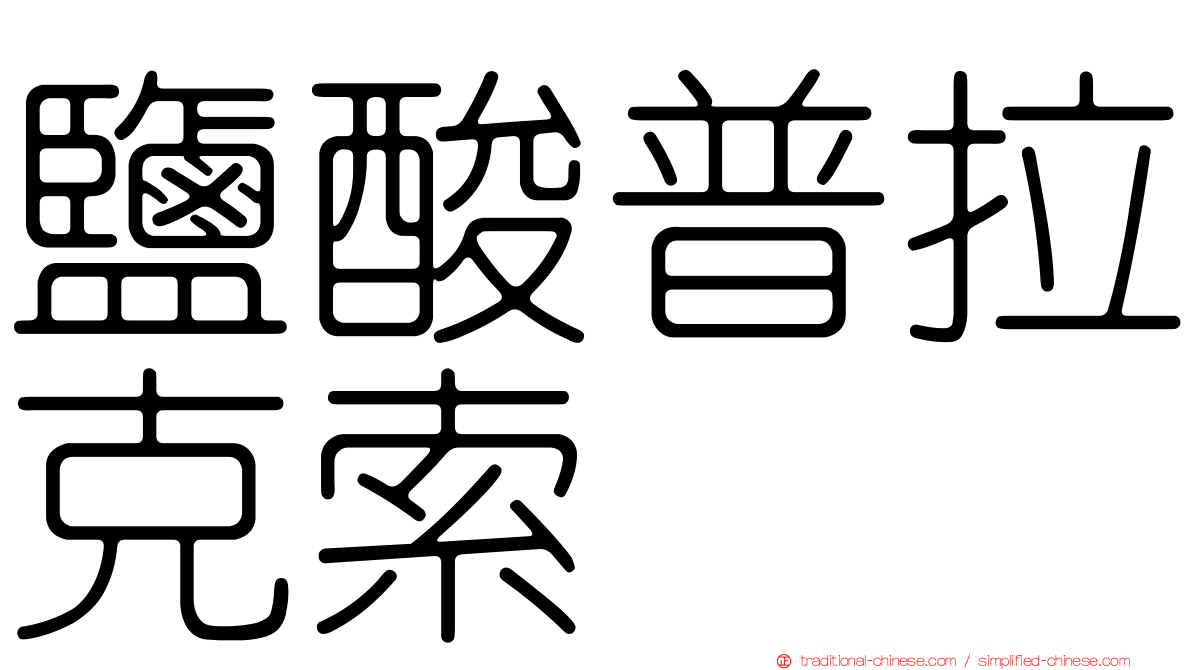 鹽酸普拉克索

traditional-chinese.com / simplified-chinese.com